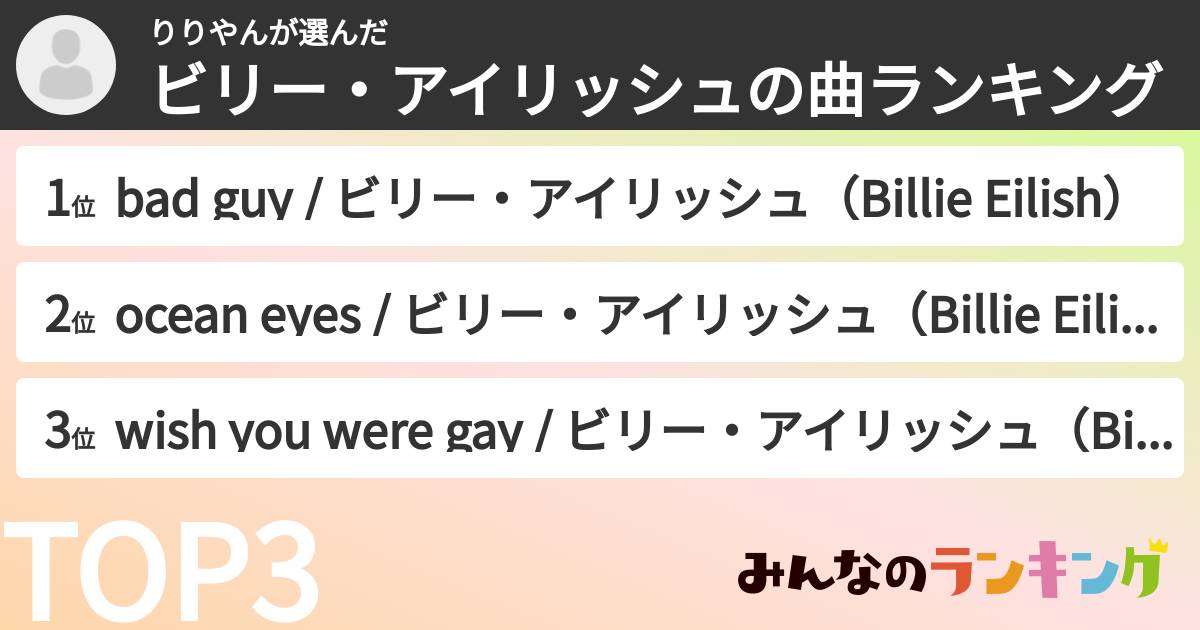 りりやんが選んだ
ビリー・アイリッシュの曲ランキング

1位 bad guy / ビリー・アイリッシュ（Billie Eilish）

2位 ocean eyes / ビリー・アイリッシュ（Billie Eili...

3位 wish you were gay / ビリー・アイリッシュ（Bi...

TOP3

みんなのランキング